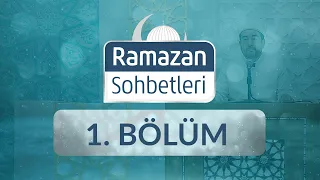 Ramazan
Sohbetleri

1. BÖLÜM